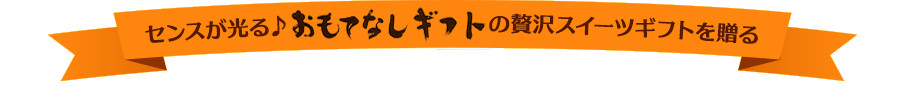 センスが光る♪おもてなしギフトの贅沢スイーツギフトを贈る